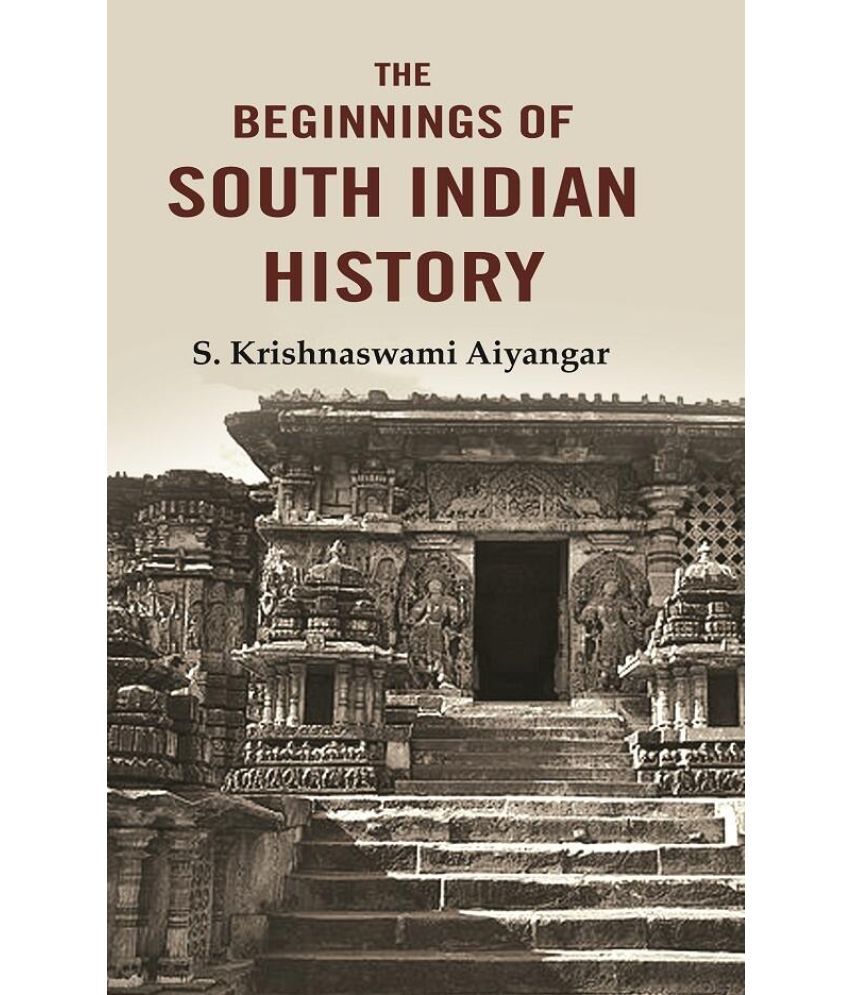 THE
BEGINNINGS OF
SOUTH INDIAN
HISTORY

S. Krishnaswami Aiyangar